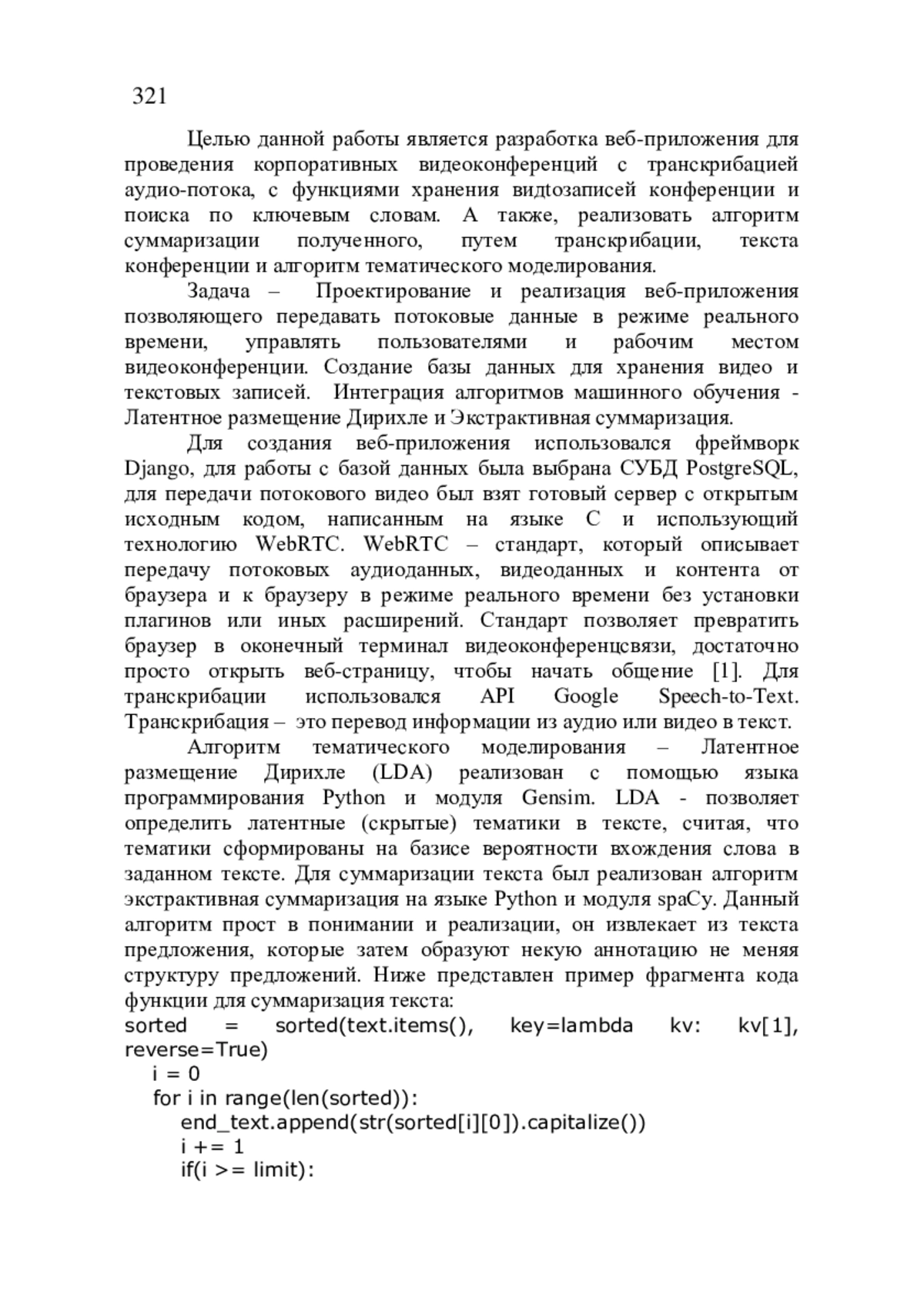 321

Целью данной работы является разработка веб-приложения для проведения корпоративных видеоконференций с транскрибацией аудио-потока, с функциями хранения видtозаписей конференции и поиска по ключевым словам. А также, реализовать алгоритм суммаризации полученного, путем транскрибации, текста конференции и алгоритм тематического моделирования.

Задача – Проектирование и реализация веб-приложения позволяющего передавать потоковые данные в режиме реального времени, управлять пользователями и рабочим местом видеоконференции. Создание базы данных для хранения видео и текстовых записей. Интеграция алгоритмов машинного обучения - Латентное размещение Дирихле и Экстрактивная суммаризация.

Для создания веб-приложения использовался фреймворк Django, для работы с базой данных была выбрана СУБД PostgreSQL, для передачи потокового видео был взят готовый сервер с открытым исходным кодом, написанным на языке C и использующий технологию WebRTC. WebRTC – стандарт, который описывает передачу потоковых аудиоданных, видеоданных и контента от браузера и к браузеру в режиме реального времени без установки плагинов или иных расширений. Стандарт позволяет превратить браузер в оконечный терминал видеоконференцсвязи, достаточно просто открыть веб-страницу, чтобы начать общение [1]. Для транскрибации использовался API Google Speech-to-Text. Транскрибация – это перевод информации из аудио или видео в текст.

Алгоритм тематического моделирования – Латентное размещение Дирихле (LDA) реализован с помощью языка программирования Python и модуля Gensim. LDA - позволяет определить латентные (скрытые) тематики в тексте, считая, что тематики сформированы на базисе вероятности вхождения слова в заданном тексте. Для суммаризации текста был реализован алгоритм экстрактивная суммаризация на языке Python и модуля spaCy. Данный алгоритм прост в понимании и реализации, он извлекает из текста предложения, которые затем образуют некую аннотацию не меняя структуру предложений. Ниже представлен пример фрагмента кода функции для суммаризация текста:
sorted = sorted(text.items(), key=lambda kv: kv[1], reverse=True)
    i = 0
    for i in range(len(sorted)):
        end_text.append(str(sorted[i][0]).capitalize())
        i += 1
        if(i >= limit):